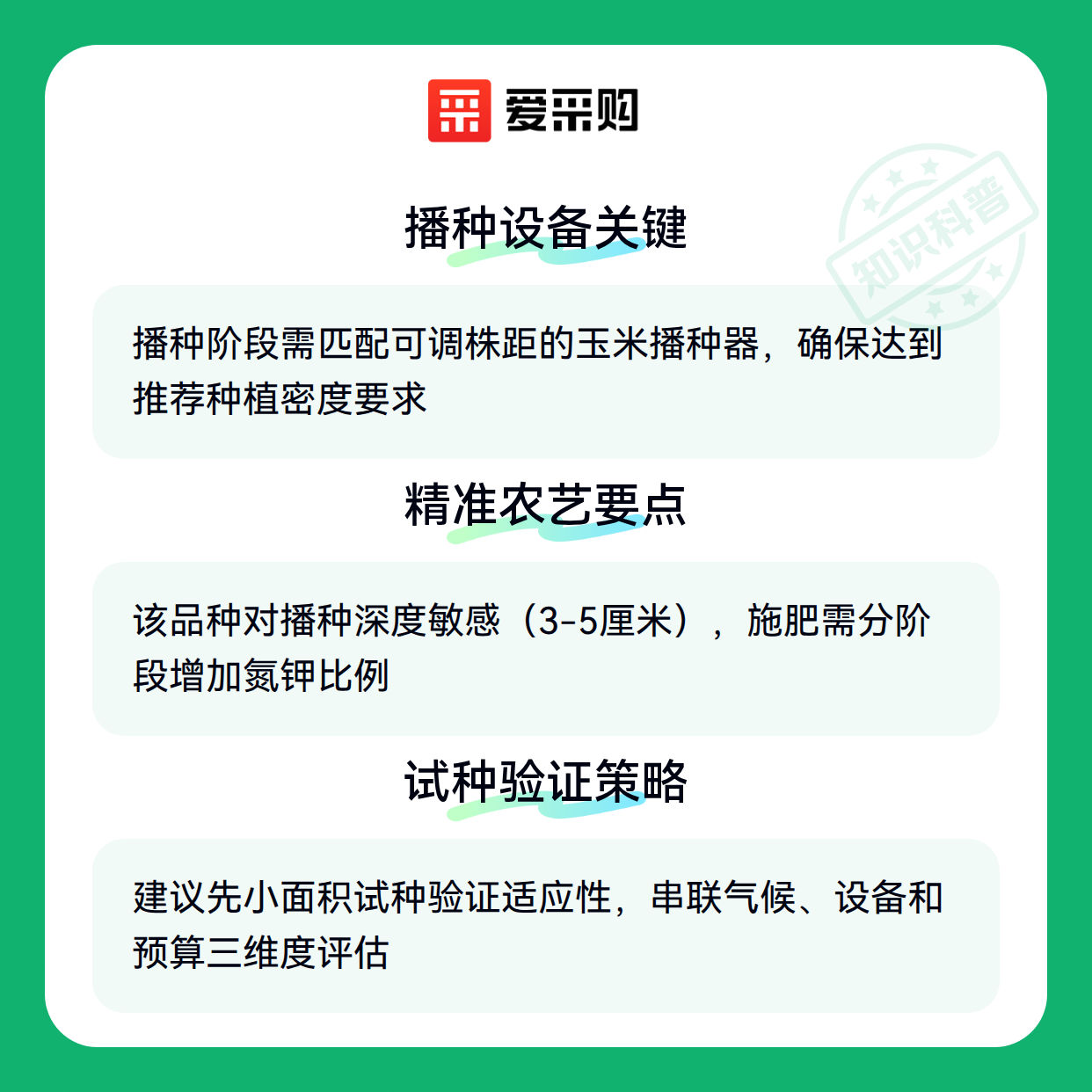 爱采购

播种设备关键

播种阶段需匹配可调株距的玉米播种器，确保达到推荐种植密度要求

精准农艺要点

该品种对播种深度敏感（3-5厘米），施肥需分阶段增加氮钾比例

试种验证策略

建议先小面积试种验证适应性，串联气候、设备和预算三维度评估

知识科普